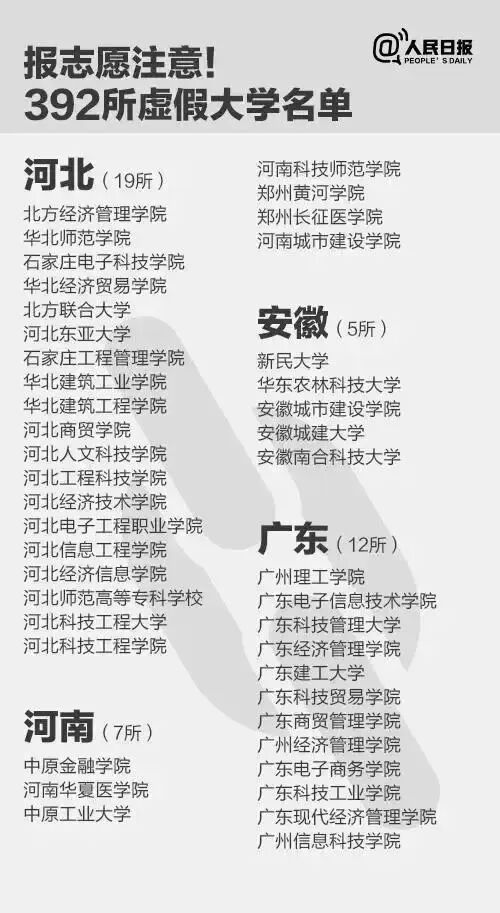 报志愿注意!
392所虚假大学名单

@人民日报
PEOPLE'S DAILY

河北（19所）
北方经济管理学院
华北师范学院
石家庄电子科技学院
华北经济贸易学院
北方联合大学
河北东亚大学
石家庄工程管理学院
华北建筑工业学院
华北建筑工程学院
河北商贸学院
河北人文科技学院
河北工程科技学院
河北经济技术学院
河北电子工程职业学院
河北信息工程学院
河北经济信息学院
河北师范高等专科学校
河北科技工程大学
河北科技工程学院

河南（7所）
中原金融学院
河南华夏医学院
中原工业大学
河南科技师范学院
郑州黄河学院
郑州长征医学院
河南城市建设学院

安徽（5所）
新民大学
华东农林科技大学
安徽城市建设学院
安徽城建大学
安徽南合科技大学

广东（12所）
广州理工学院
广东电子信息技术学院
广东科技管理大学
广东经济管理学院
广东建工大学
广东科技贸易学院
广东商贸管理学院
广州经济管理学院
广东电子商务学院
广东科技工业学院
广东现代经济管理学院
广州信息科技学院